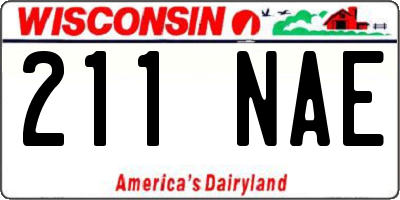 WISCONSIN

211 NAE

America's Dairyland